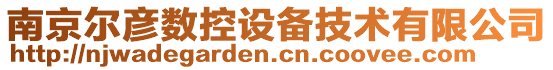 南京尔彦数控设备技术有限公司
http://njwadegarden.cn.coovee.com